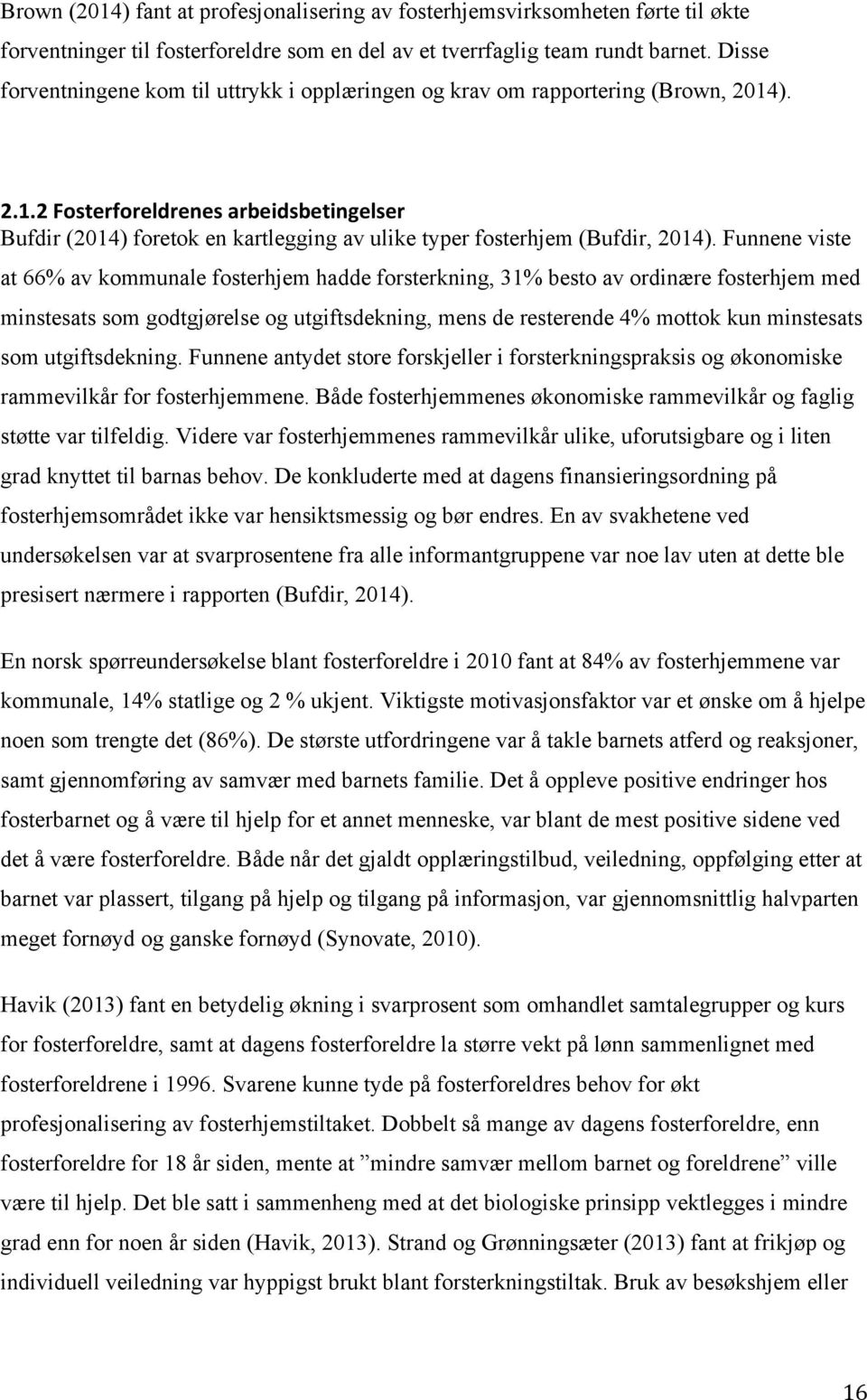 Brown (2014) fant at profesjonalisering av fosterhjemsvirksomheten førte til økte forventninger til fosterforeldre som en del av et tverrfaglig team rundt barnet. Disse forventningene kom til uttrykk i opplæringen og krav om rapportering (Brown, 2014).

2.1.2 Fosterforeldrenes arbeidsbetingelser
Bufdir (2014) foretok en kartlegging av ulike typer fosterhjem (Bufdir, 2014). Funnene viste at 66% av kommunale fosterhjem hadde forsterkning, 31% besto av ordinære fosterhjem med minstesats som godtgjørelse og utgiftsdekning, mens de resterende 4% mottok kun minstesats som utgiftsdekning. Funnene antydet store forskjeller i forsterkningspraksis og økonomiske rammevilkår for fosterhjemmene. Både fosterhjemmenes økonomiske rammevilkår og faglig støtte var tilfeldig. Videre var fosterhjemmenes rammevilkår ulike, uforutsigbare og i liten grad knyttet til barnas behov. De konkluderte med at dagens finansieringsordning på fosterhjemsområdet ikke var hensiktsmessig og bør endres. En av svakhetene ved undersøkelsen var at svarprosentene fra alle informantgruppene var noe lav uten at dette ble presisert nærmere i rapporten (Bufdir, 2014).

En norsk spørreundersøkelse blant fosterforeldre i 2010 fant at 84% av fosterhjemmene var kommunale, 14% statlige og 2 % ukjent. Viktigste motivasjonsfaktor var et ønske om å hjelpe noen som trengte det (86%). De største utfordringene var å takle barnets atferd og reaksjoner, samt gjennomføring av samvær med barnets familie. Det å oppleve positive endringer hos fosterbarnet og å være til hjelp for et annet menneske, var blant de mest positive sidene ved det å være fosterforeldre. Både når det gjaldt opplæringstilbud, veiledning, oppfølging etter at barnet var plassert, tilgang på hjelp og tilgang på informasjon, var gjennomsnittlig halvparten meget fornøyd og ganske fornøyd (Synovate, 2010).

Havik (2013) fant en betydelig økning i svarprosent som omhandlet samtalegrupper og kurs for fosterforeldre, samt at dagens fosterforeldre la større vekt på lønn sammenlignet med fosterforeldrene i 1996. Svarene kunne tyde på fosterforeldres behov for økt profesjonalisering av fosterhjemstiltaket. Dobbelt så mange av dagens fosterforeldre, enn fosterforeldre for 18 år siden, mente at ”mindre samvær mellom barnet og foreldrene” ville være til hjelp. Det ble satt i sammenheng med at det biologiske prinsipp vektlegges i mindre grad enn for noen år siden (Havik, 2013). Strand og Grønningsæter (2013) fant at frikjøp og individuell veiledning var hyppigst brukt blant forsterkningstiltak. Bruk av besøkshjem eller

16